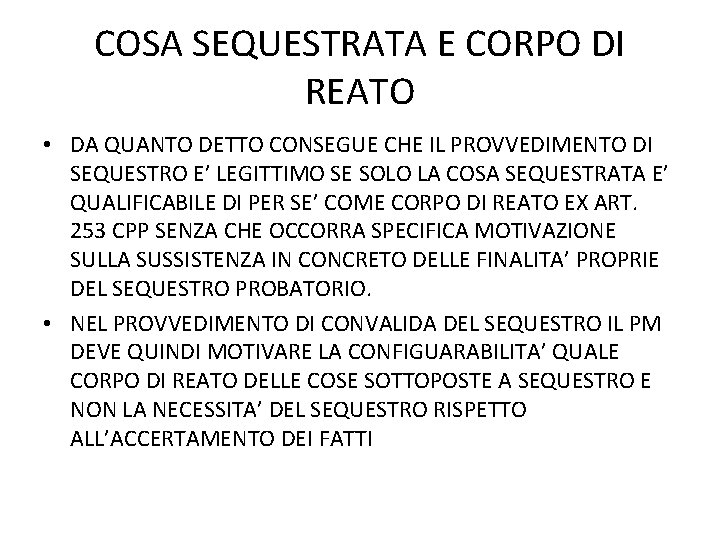 COSA SEQUESTRATA E CORPO DI REATO

• DA QUANTO DETTO CONSEGUE CHE IL PROVVEDIMENTO DI SEQUESTRO E' LEGITTIMO SE SOLO LA COSA SEQUESTRATA E' QUALIFICABILE DI PER SE' COME CORPO DI REATO EX ART. 253 CPP SENZA CHE OCCORRA SPECIFICA MOTIVAZIONE SULLA SUSSISTENZA IN CONCRETO DELLE FINALITA' PROPRIE DEL SEQUESTRO PROBATORIO.

• NEL PROVVEDIMENTO DI CONVALIDA DEL SEQUESTRO IL PM DEVE QUINDI MOTIVARE LA CONFIGUARABILITA' QUALE CORPO DI REATO DELLE COSE SOTTOPOSTE A SEQUESTRO E NON LA NECESSITA' DEL SEQUESTRO RISPETTO ALL'ACCERTAMENTO DEI FATTI